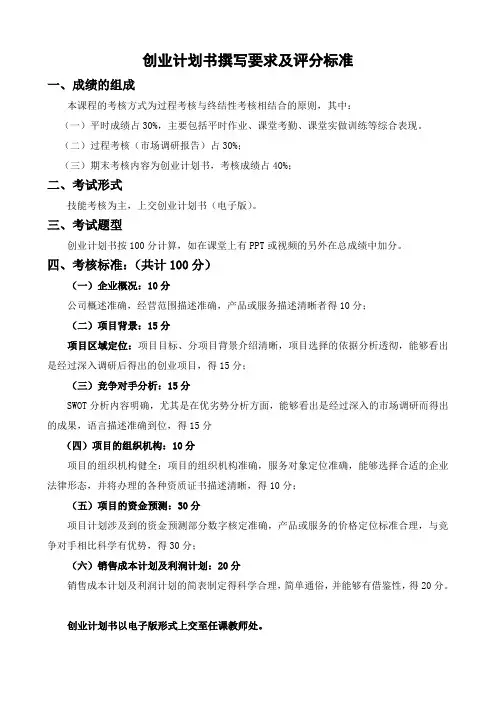 创业计划书撰写要求及评分标准

一、成绩的组成

本课程的考核方式为过程考核与终结性考核相结合的原则，其中：

（一）平时成绩占 30%，主要包括平时作业、课堂考勤、课堂实做训练等综合表现。

（二）过程考核（市场调研报告）占 30%；

（三）期末考核内容为创业计划书，考核成绩占 40%；

二、考试形式

技能考核为主，上交创业计划书（电子版）。

三、考试题型

创业计划书按 100 分计算，如在课堂上有 PPT 或视频的另外在总成绩中加分。

四、考核标准：（共计 100 分）

（一）企业概况：10 分

公司概述准确，经营范围描述准确，产品或服务描述清晰者得 10 分；

（二）项目背景：15 分

项目区域定位：项目目标、分项目背景介绍清晰，项目选择的依据分析透彻，能够看出是经过深入调研后得出的创业项目，得 15 分；

（三）竞争对手分析：15 分

SWOT 分析内容明确，尤其是在优劣势分析方面，能够看出是经过深入的市场调研而得出的成果，语言描述准确到位，得 15 分

（四）项目的组织机构：10 分

项目的组织机构健全：项目的组织机构准确，服务对象定位准确，能够选择合适的企业法律形态，并将办理的各种资质证书描述清晰，得 10 分；

（五）项目的资金预测：30 分

项目计划涉及到的资金预测部分数字核定准确，产品或服务的价格定位标准合理，与竞争对手相比科学有优势，得 30 分；

（六）销售成本计划及利润计划：20 分

销售成本计划及利润计划的简表制定得科学合理，简单通俗，并能够有借鉴性，得 20 分。

创业计划书以电子版形式上交至任课教师处。